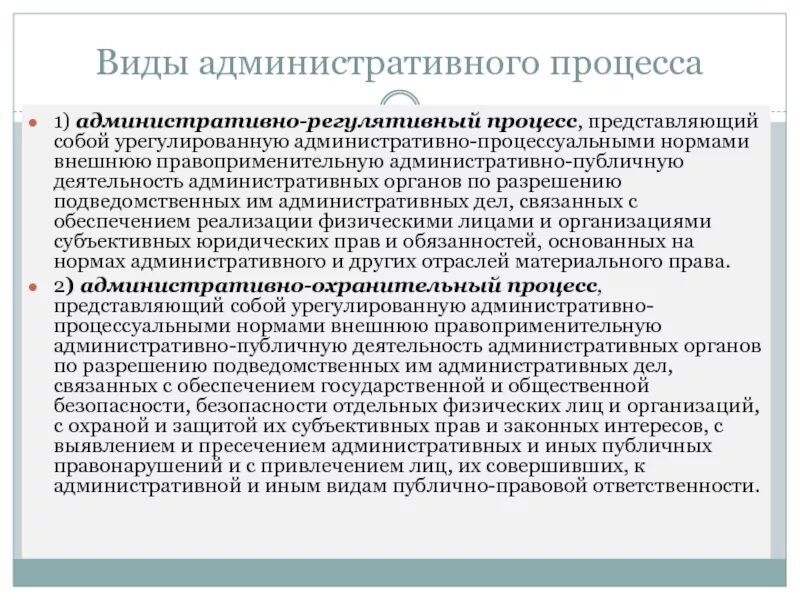 Виды административного процесса

1) административно-регулятивный процесс, представляющий собой урегулированную административно-процессуальными нормами внешнюю правоприменительную административно-публичную деятельность административных органов по разрешению подведомственных им административных дел, связанных с обеспечением реализации физическими лицами и организациями субъективных юридических прав и обязанностей, основанных на нормах административного и других отраслей материального права.

2) административно-охранительный процесс, представляющий собой урегулированную административно-процессуальными нормами внешнюю правоприменительную административно-публичную деятельность административных органов по разрешению подведомственных им административных дел, связанных с обеспечением государственной и общественной безопасности, безопасности отдельных физических лиц и организаций, с охраной и защитой их субъективных прав и законных интересов, с выявлением и пресечением административных и иных публичных правонарушений и с привлечением лиц, их совершивших, к административной и иным видам публично-правовой ответственности.